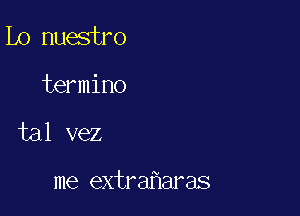 Lo nuestro

termino

tal vez

me extrañaras